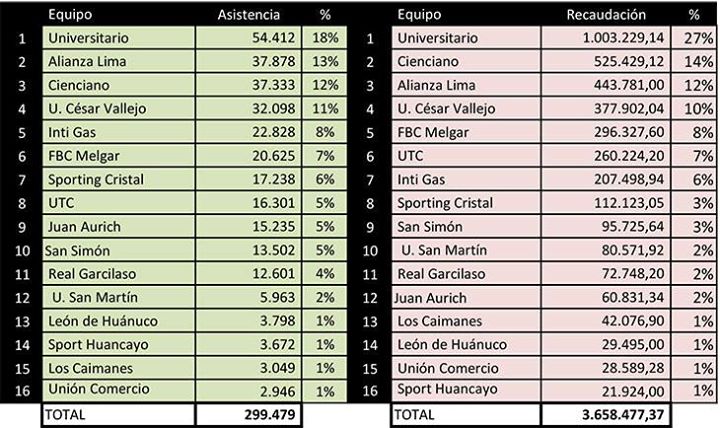 | | Equipo | Asistencia | % |
|---|---|---|---|
| 1 | Universitario | 54.412 | 18% |
| 2 | Alianza Lima | 37.878 | 13% |
| 3 | Cienciano | 37.333 | 12% |
| 4 | U. César Vallejo | 32.098 | 11% |
| 5 | Inti Gas | 22.828 | 8% |
| 6 | FBC Melgar | 20.625 | 7% |
| 7 | Sporting Cristal | 17.238 | 6% |
| 8 | UTC | 16.301 | 5% |
| 9 | Juan Aurich | 15.235 | 5% |
| 10 | San Simón | 13.502 | 5% |
| 11 | Real Garcilaso | 12.601 | 4% |
| 12 | U. San Martín | 5.963 | 2% |
| 13 | León de Huánuco | 3.798 | 1% |
| 14 | Sport Huancayo | 3.672 | 1% |
| 15 | Los Caimanes | 3.049 | 1% |
| 16 | Unión Comercio | 2.946 | 1% |
| | TOTAL | 299.479 | |

| | Equipo | Recaudación | % |
|---|---|---|---|
| 1 | Universitario | 1.003.229,14 | 27% |
| 2 | Cienciano | 525.429,12 | 14% |
| 3 | Alianza Lima | 443.781,00 | 12% |
| 4 | U. César Vallejo | 377.902,04 | 10% |
| 5 | FBC Melgar | 296.327,60 | 8% |
| 6 | UTC | 260.224,20 | 7% |
| 7 | Inti Gas | 207.498,94 | 6% |
| 8 | Sporting Cristal | 112.123,05 | 3% |
| 9 | San Simón | 95.725,64 | 3% |
| 10 | U. San Martín | 80.571,92 | 2% |
| 11 | Real Garcilaso | 72.748,20 | 2% |
| 12 | Juan Aurich | 60.831,34 | 2% |
| 13 | Los Caimanes | 42.076,90 | 1% |
| 14 | León de Huánuco | 29.495,00 | 1% |
| 15 | Unión Comercio | 28.589,28 | 1% |
| 16 | Sport Huancayo | 21.924,00 | 1% |
| | TOTAL | 3.658.477,37 | |